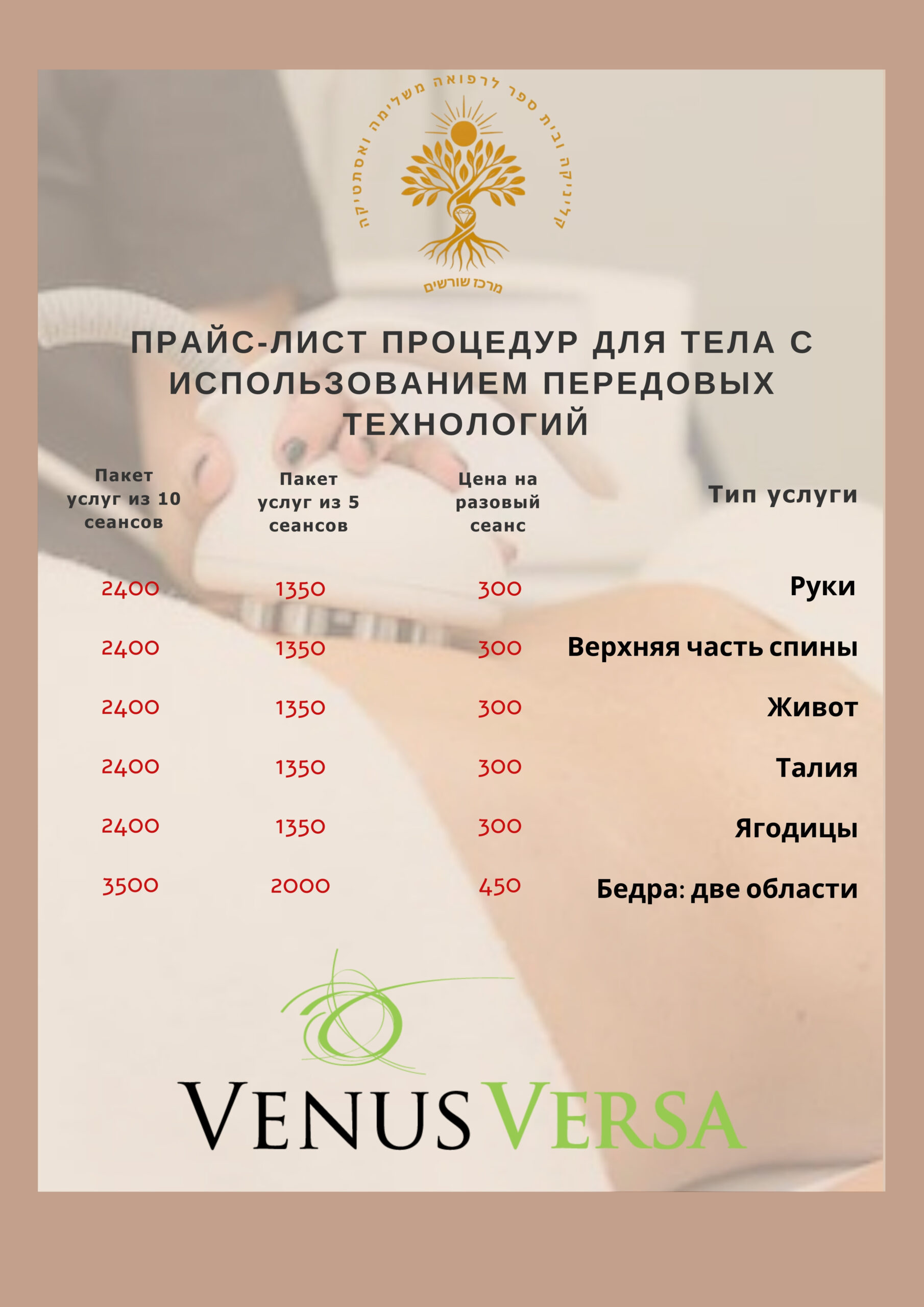 קליניקה ובית ספר לרפואה משלימה ואסתטיקה

מרכז שורשים

ПРАЙС-ЛИСТ ПРОЦЕДУР ДЛЯ ТЕЛА С ИСПОЛЬЗОВАНИЕМ ПЕРЕДОВЫХ ТЕХНОЛОГИЙ

| Пакет услуг из 10 сеансов | Пакет услуг из 5 сеансов | Цена на разовый сеанс | Тип услуги |
|---|---|---|---|
| 2400 | 1350 | 300 | Руки |
| 2400 | 1350 | 300 | Верхняя часть спины |
| 2400 | 1350 | 300 | Живот |
| 2400 | 1350 | 300 | Талия |
| 2400 | 1350 | 300 | Ягодицы |
| 3500 | 2000 | 450 | Бедра: две области |

VENUS VERSA